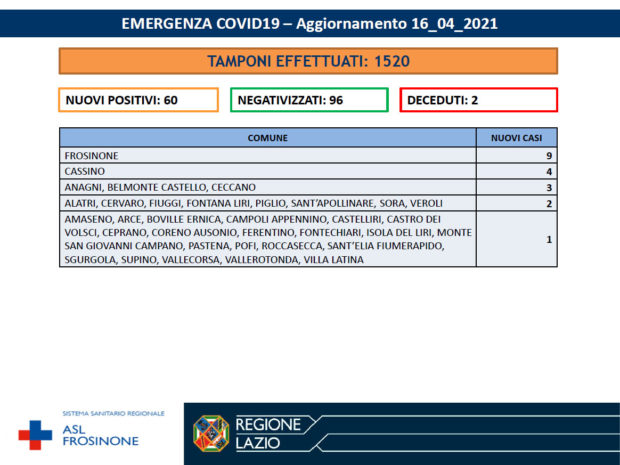 EMERGENZA COVID19 – Aggiornamento 16_04_2021

TAMPONI EFFETTUATI: 1520

NUOVI POSITIVI: 60

NEGATIVIZZATI: 96

DECEDUTI: 2

| COMUNE | NUOVI CASI |
|---|---|
| FROSINONE | 9 |
| CASSINO | 4 |
| ANAGNI, BELMONTE CASTELLO, CECCANO | 3 |
| ALATRI, CERVARO, FIUGGI, FONTANA LIRI, PIGLIO, SANT'APOLLINARE, SORA, VEROLI | 2 |
| AMASENO, ARCE, BOVILLE ERNICA, CAMPOLI APPENNINO, CASTELLIRI, CASTRO DEI VOLSCI, CEPRANO, CORENO AUSONIO, FERENTINO, FONTECHIARI, ISOLA DEL LIRI, MONTE SAN GIOVANNI CAMPANO, PASTENA, POFI, ROCCASECCA, SANT'ELIA FIUMERAPIDO, SGURGOLA, SUPINO, VALLECORSA, VALLEROTONDA, VILLA LATINA | 1 |

SISTEMA SANITARIO REGIONALE
ASL
FROSINONE

REGIONE
LAZIO